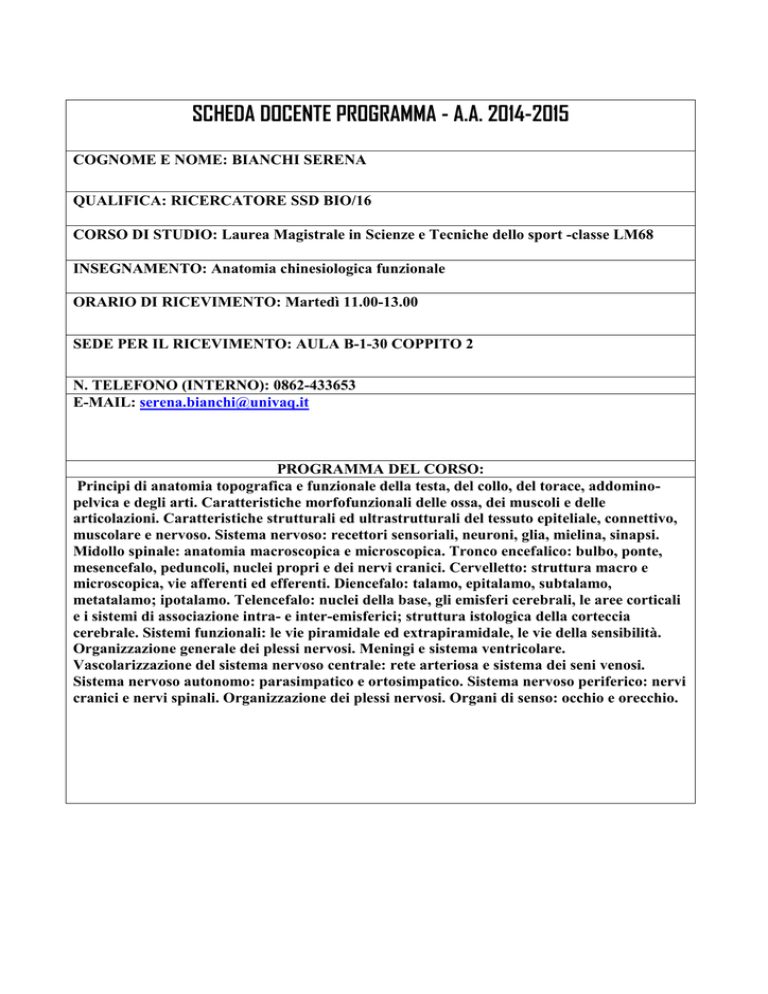 SCHEDA DOCENTE PROGRAMMA - A.A. 2014-2015

COGNOME E NOME: BIANCHI SERENA

QUALIFICA: RICERCATORE SSD BIO/16

CORSO DI STUDIO: Laurea Magistrale in Scienze e Tecniche dello sport -classe LM68

INSEGNAMENTO: Anatomia chinesiologica funzionale

ORARIO DI RICEVIMENTO: Martedì 11.00-13.00

SEDE PER IL RICEVIMENTO: AULA B-1-30 COPPITO 2

N. TELEFONO (INTERNO): 0862-433653
E-MAIL: serena.bianchi@univaq.it

PROGRAMMA DEL CORSO:
Principi di anatomia topografica e funzionale della testa, del collo, del torace, addomino-pelvica e degli arti. Caratteristiche morfofunzionali delle ossa, dei muscoli e delle articolazioni. Caratteristiche strutturali ed ultrastrutturali del tessuto epiteliale, connettivo, muscolare e nervoso. Sistema nervoso: recettori sensoriali, neuroni, glia, mielina, sinapsi. Midollo spinale: anatomia macroscopica e microscopica. Tronco encefalico: bulbo, ponte, mesencefalo, peduncoli, nuclei propri e dei nervi cranici. Cervelletto: struttura macro e microscopica, vie afferenti ed efferenti. Diencefalo: talamo, epitalamo, subtalamo, metatalamo; ipotalamo. Telencefalo: nuclei della base, gli emisferi cerebrali, le aree corticali e i sistemi di associazione intra- e inter-emisferici; struttura istologica della corteccia cerebrale. Sistemi funzionali: le vie piramidale ed extrapiramidale, le vie della sensibilità. Organizzazione generale dei plessi nervosi. Meningi e sistema ventricolare. Vascolarizzazione del sistema nervoso centrale: rete arteriosa e sistema dei seni venosi. Sistema nervoso autonomo: parasimpatico e ortosimpatico. Sistema nervoso periferico: nervi cranici e nervi spinali. Organizzazione dei plessi nervosi. Organi di senso: occhio e orecchio.